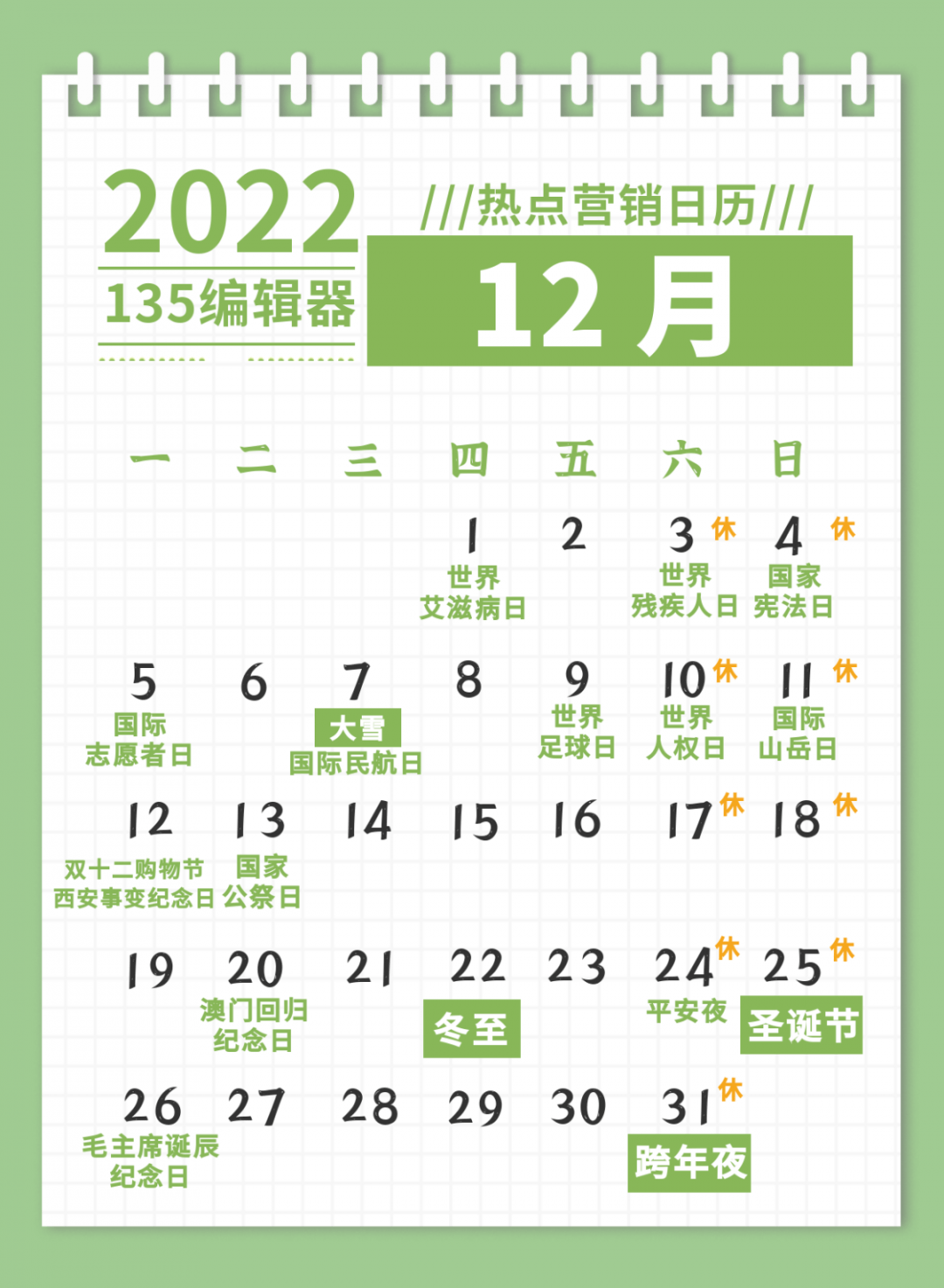 2022
135编辑器

///热点营销日历///
12 月

| 一 | 二 | 三 | 四 | 五 | 六 | 日 |
|---|---|---|---|---|---|---|
| | | | 1 世界艾滋病日 | 2 | 3 休 世界残疾人日 | 4 休 国家宪法日 |
| 5 国际志愿者日 | 6 | 7 大雪 国际民航日 | 8 | 9 世界足球日 | 10 休 世界人权日 | 11 休 国际山岳日 |
| 12 双十二购物节 西安事变纪念日 | 13 国家公祭日 | 14 | 15 | 16 | 17 休 | 18 休 |
| 19 | 20 澳门回归纪念日 | 21 | 22 冬至 | 23 | 24 休 平安夜 | 25 休 圣诞节 |
| 26 毛主席诞辰纪念日 | 27 | 28 | 29 | 30 | 31 休 跨年夜 | |